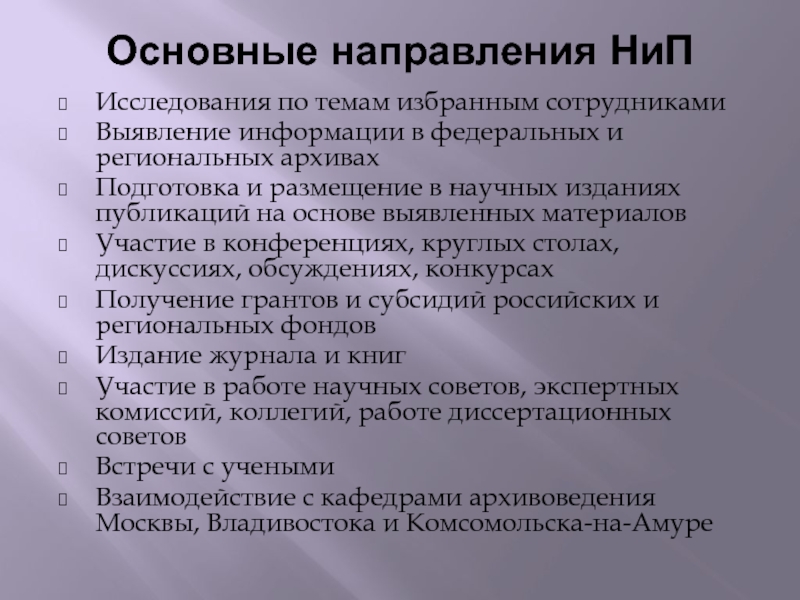 Основные направления НиП

Исследования по темам избранным сотрудниками

Выявление информации в федеральных и региональных архивах

Подготовка и размещение в научных изданиях публикаций на основе выявленных материалов

Участие в конференциях, круглых столах, дискуссиях, обсуждениях, конкурсах

Получение грантов и субсидий российских и региональных фондов

Издание журнала и книг

Участие в работе научных советов, экспертных комиссий, коллегий, работе диссертационных советов

Встречи с учеными

Взаимодействие с кафедрами архивоведения Москвы, Владивостока и Комсомольска-на-Амуре